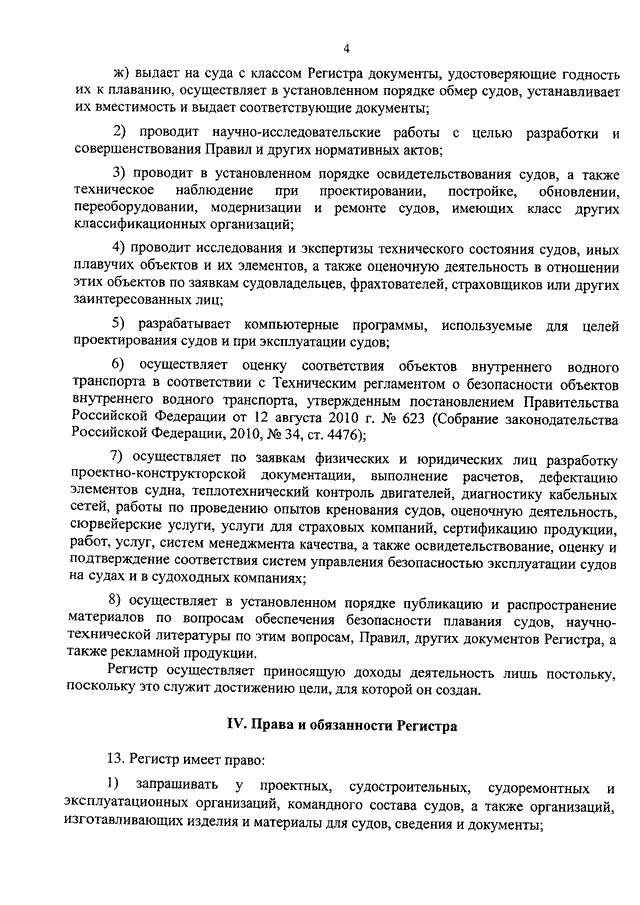 4

ж) выдает на суда с классом Регистра документы, удостоверяющие годность их к плаванию, осуществляет в установленном порядке обмер судов, устанавливает их вместимость и выдает соответствующие документы;

2) проводит научно-исследовательские работы с целью разработки и совершенствования Правил и других нормативных актов;

3) проводит в установленном порядке освидетельствования судов, а также техническое наблюдение при проектировании, постройке, обновлении, переоборудовании, модернизации и ремонте судов, имеющих класс других классификационных организаций;

4) проводит исследования и экспертизы технического состояния судов, иных плавучих объектов и их элементов, а также оценочную деятельность в отношении этих объектов по заявкам судовладельцев, фрахтователей, страховщиков или других заинтересованных лиц;

5) разрабатывает компьютерные программы, используемые для целей проектирования судов и при эксплуатации судов;

6) осуществляет оценку соответствия объектов внутреннего водного транспорта в соответствии с Техническим регламентом о безопасности объектов внутреннего водного транспорта, утвержденным постановлением Правительства Российской Федерации от 12 августа 2010 г. № 623 (Собрание законодательства Российской Федерации, 2010, № 34, ст. 4476);

7) осуществляет по заявкам физических и юридических лиц разработку проектно-конструкторской документации, выполнение расчетов, дефектацию элементов судна, теплотехнический контроль двигателей, диагностику кабельных сетей, работы по проведению опытов кренования судов, оценочную деятельность, сюрвейерские услуги, услуги для страховых компаний, сертификацию продукции, работ, услуг, систем менеджмента качества, а также освидетельствование, оценку и подтверждение соответствия систем управления безопасностью эксплуатации судов на судах и в судоходных компаниях;

8) осуществляет в установленном порядке публикацию и распространение материалов по вопросам обеспечения безопасности плавания судов, научно-технической литературы по этим вопросам, Правил, других документов Регистра, а также рекламной продукции.

Регистр осуществляет приносящую доходы деятельность лишь постольку, поскольку это служит достижению цели, для которой он создан.

IV. Права и обязанности Регистра

13. Регистр имеет право:

1) запрашивать у проектных, судостроительных, судоремонтных и эксплуатационных организаций, командного состава судов, а также организаций, изготавливающих изделия и материалы для судов, сведения и документы;